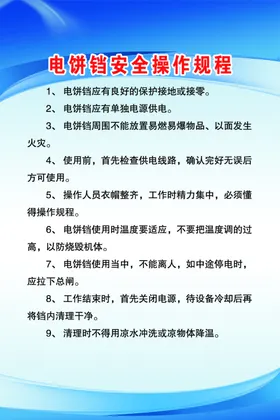 电饼铛安全操作规程

1、电饼铛应有良好的保护接地或接零。

2、电饼铛应有单独电源供电。

3、电饼铛周围不能放置易燃易爆物品、以面发生火灾。

4、使用前，首先检查供电线路，确认完好无误后方可使用。

5、操作人员衣帽整齐，工作时精力集中，必须懂得操作规程。

6、电饼铛使用时温度要适应，不要把温度调的过高，以防烧毁机体。

7、电饼铛使用当中，不能离人，如中途停电时，应拉下总闸。

8、工作结束时，首先关闭电源，待设备冷却后再将铛内清理干净。

9、清理时不得用凉水冲洗或凉物体降温。